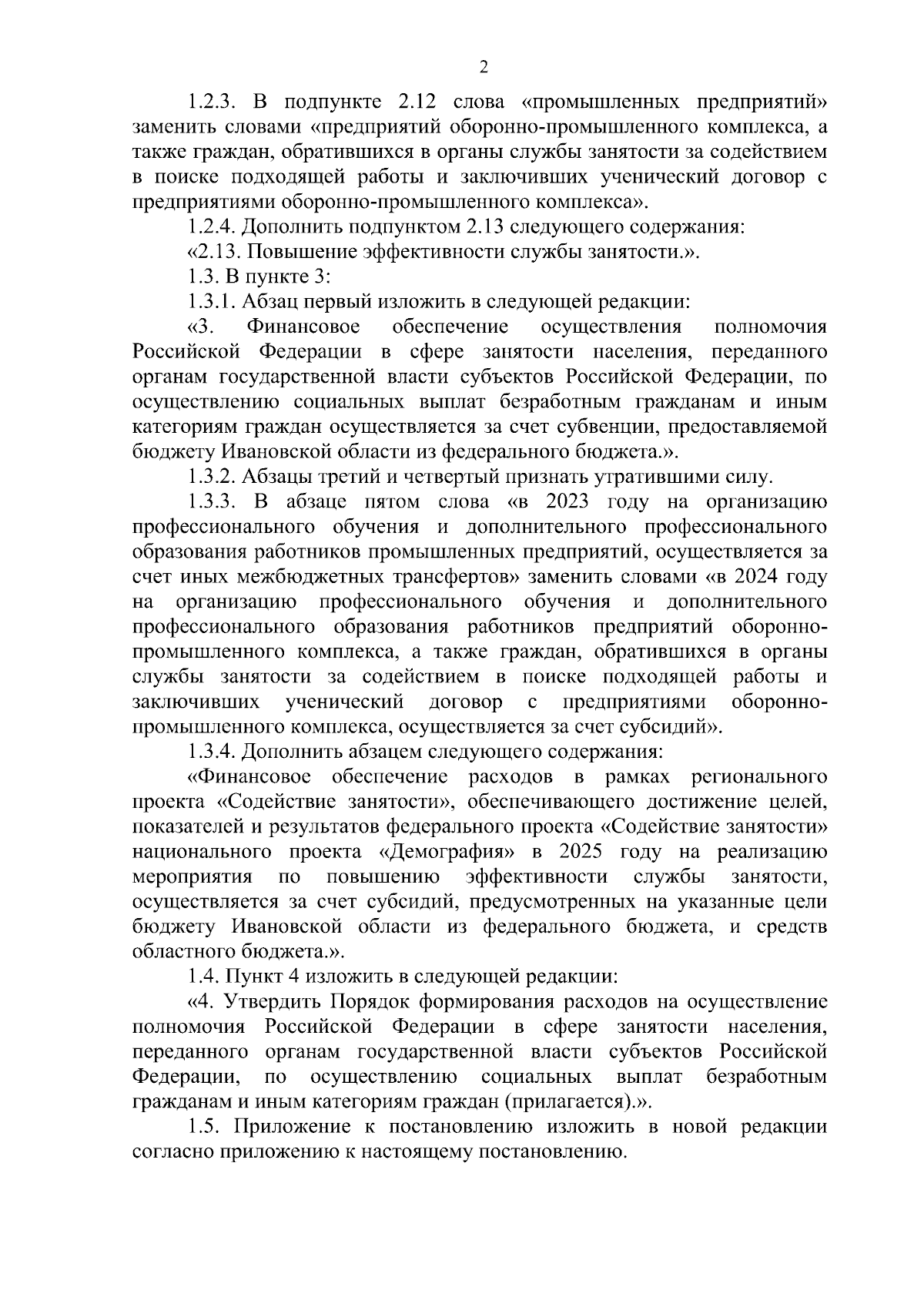 2

1.2.3. В подпункте 2.12 слова «промышленных предприятий» заменить словами «предприятий оборонно-промышленного комплекса, а также граждан, обратившихся в органы службы занятости за содействием в поиске подходящей работы и заключивших ученический договор с предприятиями оборонно-промышленного комплекса».

1.2.4. Дополнить подпунктом 2.13 следующего содержания:

«2.13. Повышение эффективности службы занятости.».

1.3. В пункте 3:

1.3.1. Абзац первый изложить в следующей редакции:

«3. Финансовое обеспечение осуществления полномочия Российской Федерации в сфере занятости населения, переданного органам государственной власти субъектов Российской Федерации, по осуществлению социальных выплат безработным гражданам и иным категориям граждан осуществляется за счет субвенции, предоставляемой бюджету Ивановской области из федерального бюджета.».

1.3.2. Абзацы третий и четвертый признать утратившими силу.

1.3.3. В абзаце пятом слова «в 2023 году на организацию профессионального обучения и дополнительного профессионального образования работников промышленных предприятий, осуществляется за счет иных межбюджетных трансфертов» заменить словами «в 2024 году на организацию профессионального обучения и дополнительного профессионального образования работников предприятий оборонно-промышленного комплекса, а также граждан, обратившихся в органы службы занятости за содействием в поиске подходящей работы и заключивших ученический договор с предприятиями оборонно-промышленного комплекса, осуществляется за счет субсидий».

1.3.4. Дополнить абзацем следующего содержания:

«Финансовое обеспечение расходов в рамках регионального проекта «Содействие занятости», обеспечивающего достижение целей, показателей и результатов федерального проекта «Содействие занятости» национального проекта «Демография» в 2025 году на реализацию мероприятия по повышению эффективности службы занятости, осуществляется за счет субсидий, предусмотренных на указанные цели бюджету Ивановской области из федерального бюджета, и средств областного бюджета.».

1.4. Пункт 4 изложить в следующей редакции:

«4. Утвердить Порядок формирования расходов на осуществление полномочия Российской Федерации в сфере занятости населения, переданного органам государственной власти субъектов Российской Федерации, по осуществлению социальных выплат безработным гражданам и иным категориям граждан (прилагается).».

1.5. Приложение к постановлению изложить в новой редакции согласно приложению к настоящему постановлению.